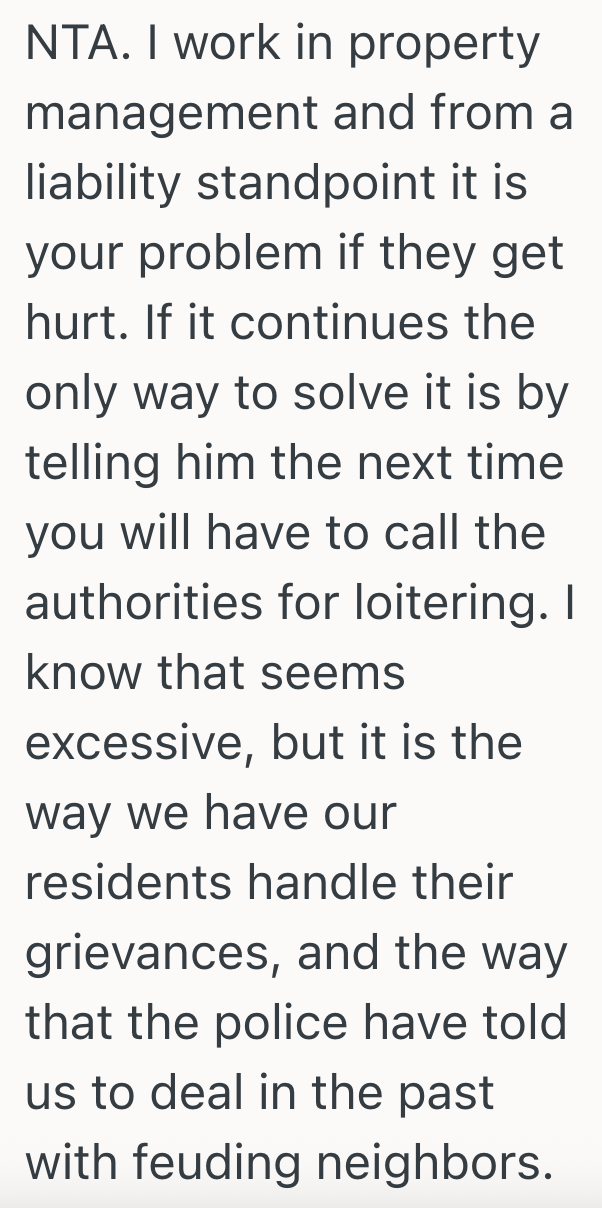 NTA. I work in property management and from a liability standpoint it is your problem if they get hurt. If it continues the only way to solve it is by telling him the next time you will have to call the authorities for loitering. I know that seems excessive, but it is the way we have our residents handle their grievances, and the way that the police have told us to deal in the past with feuding neighbors.